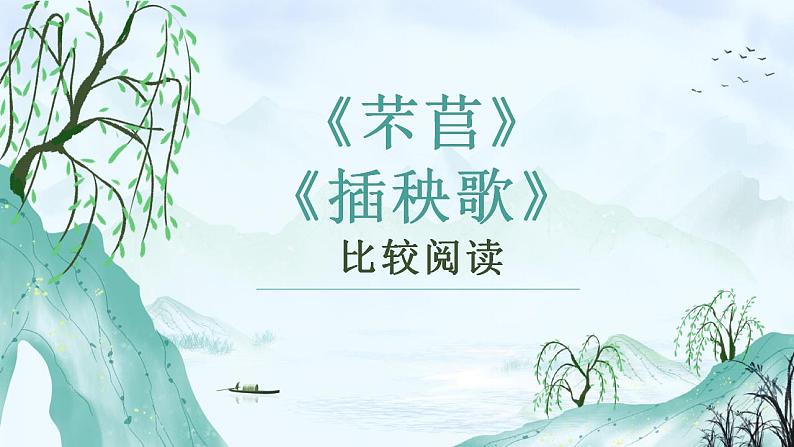 《芣苢》
《插秧歌》
比较阅读